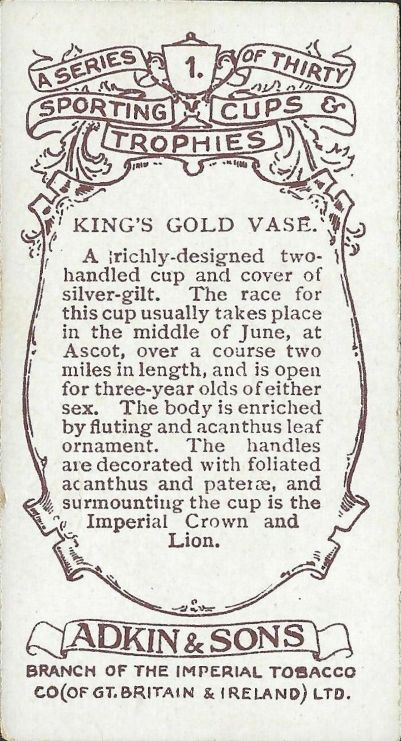 A SERIES 1. OF THIRTY
SPORTING CUPS &
TROPHIES

KING'S GOLD VASE.

A richly-designed two-handled cup and cover of silver-gilt. The race for this cup usually takes place in the middle of June, at Ascot, over a course two miles in length, and is open for three-year olds of either sex. The body is enriched by fluting and acanthus leaf ornament. The handles are decorated with foliated acanthus and pateræ, and surmounting the cup is the Imperial Crown and Lion.

ADKIN & SONS
BRANCH OF THE IMPERIAL TOBACCO CO (OF GT. BRITAIN & IRELAND) LTD.